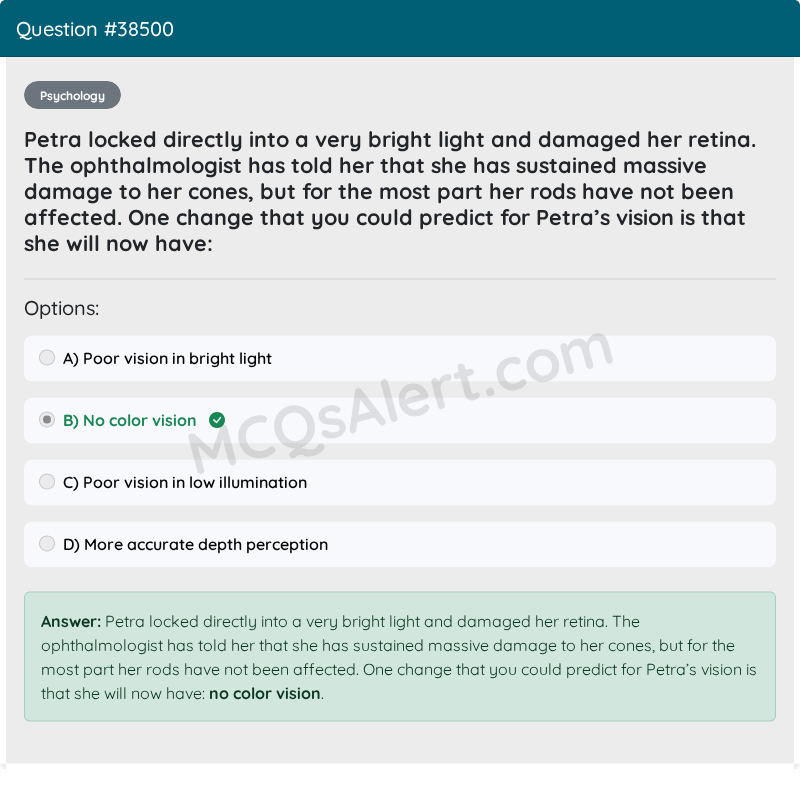 Question #38500

Psychology

Petra locked directly into a very bright light and damaged her retina. The ophthalmologist has told her that she has sustained massive damage to her cones, but for the most part her rods have not been affected. One change that you could predict for Petra's vision is that she will now have:

Options:

A) Poor vision in bright light

B) No color vision

C) Poor vision in low illumination

D) More accurate depth perception

MCQsAlert.com

Answer: Petra locked directly into a very bright light and damaged her retina. The ophthalmologist has told her that she has sustained massive damage to her cones, but for the most part her rods have not been affected. One change that you could predict for Petra's vision is that she will now have: no color vision.